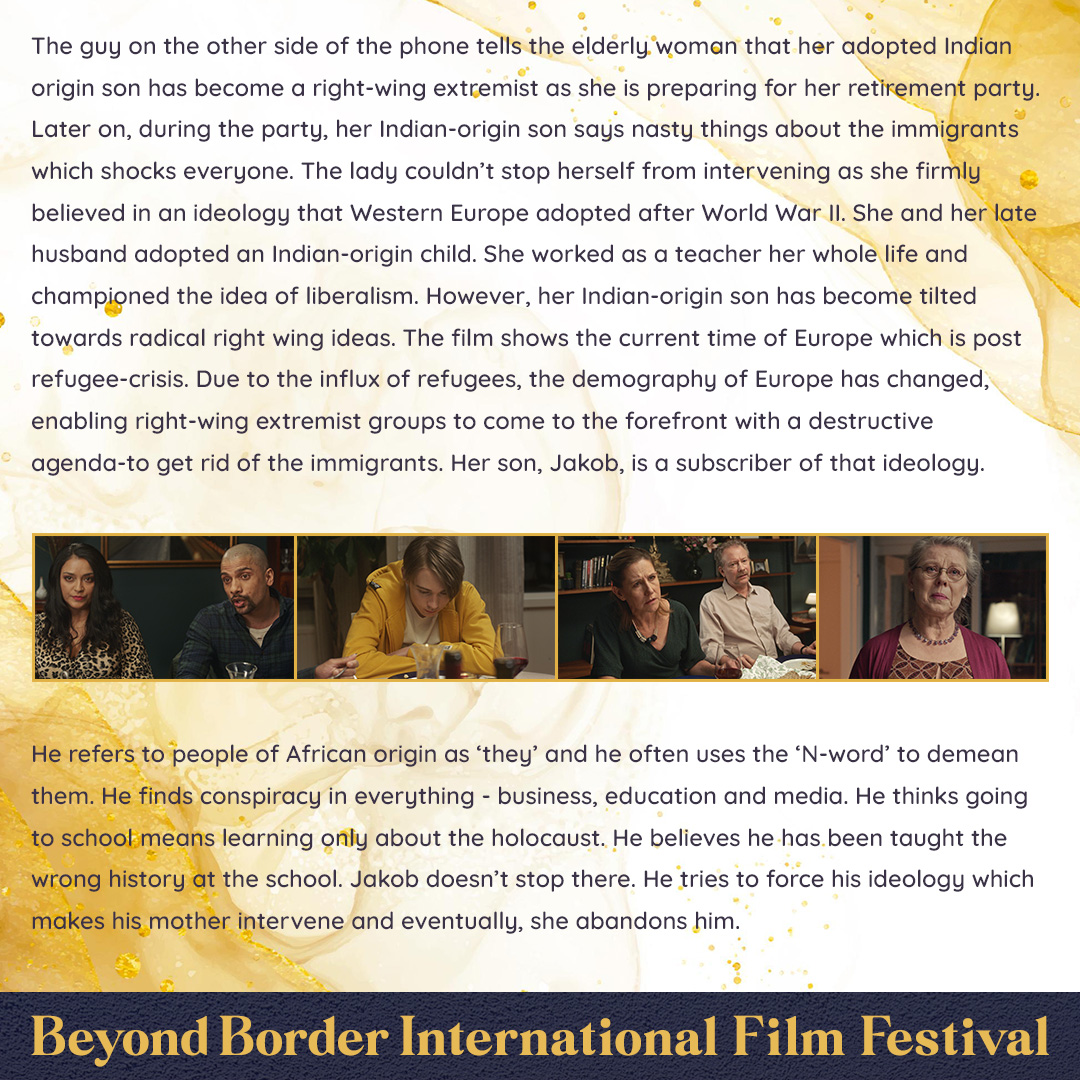 The guy on the other side of the phone tells the elderly woman that her adopted Indian origin son has become a right-wing extremist as she is preparing for her retirement party. Later on, during the party, her Indian-origin son says nasty things about the immigrants which shocks everyone. The lady couldn't stop herself from intervening as she firmly believed in an ideology that Western Europe adopted after World War II. She and her late husband adopted an Indian-origin child. She worked as a teacher her whole life and championed the idea of liberalism. However, her Indian-origin son has become tilted towards radical right wing ideas. The film shows the current time of Europe which is post refugee-crisis. Due to the influx of refugees, the demography of Europe has changed, enabling right-wing extremist groups to come to the forefront with a destructive agenda-to get rid of the immigrants. Her son, Jakob, is a subscriber of that ideology.

He refers to people of African origin as 'they' and he often uses the 'N-word' to demean them. He finds conspiracy in everything - business, education and media. He thinks going to school means learning only about the holocaust. He believes he has been taught the wrong history at the school. Jakob doesn't stop there. He tries to force his ideology which makes his mother intervene and eventually, she abandons him.

Beyond Border International Film Festival